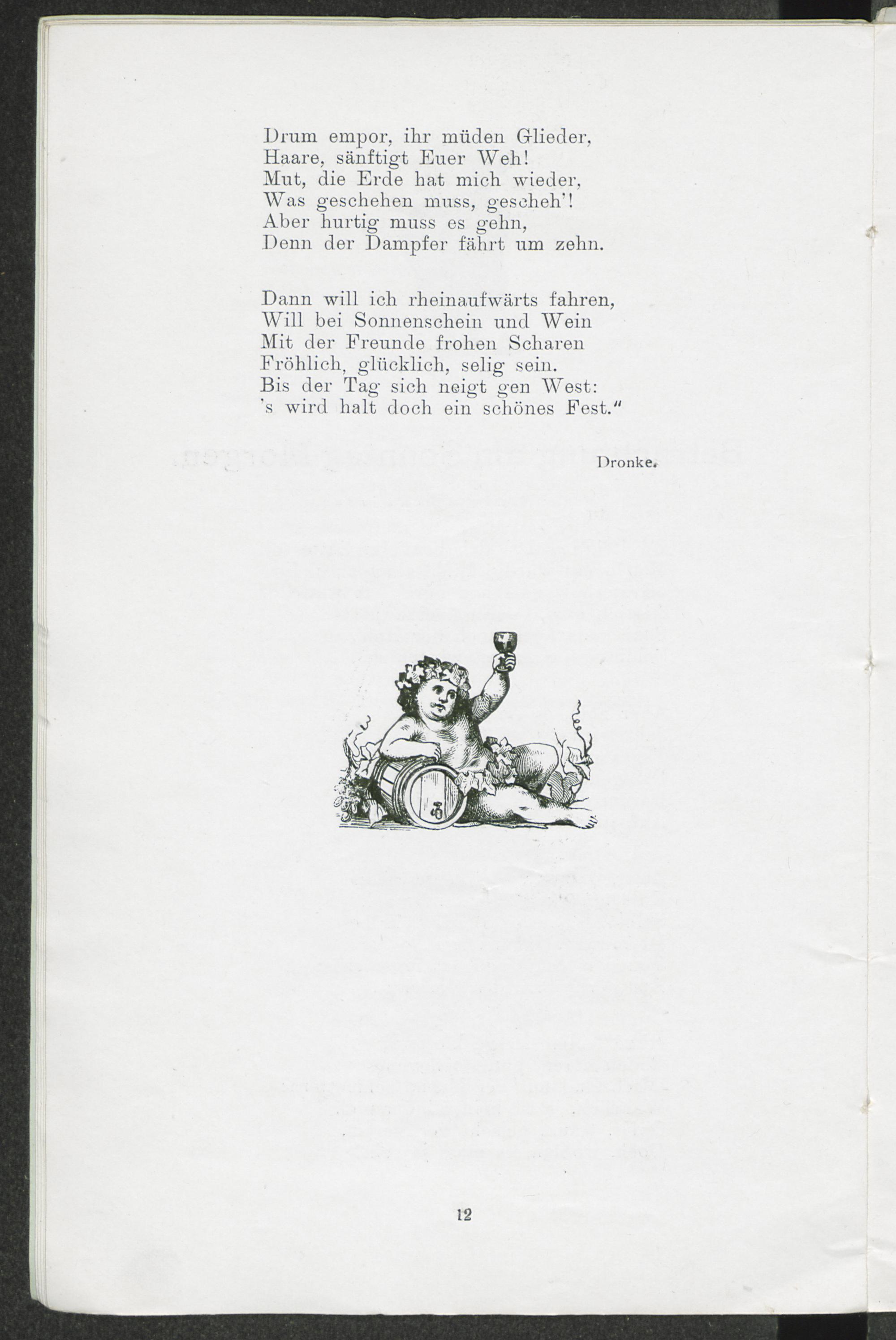 Drum empor, ihr müden Glieder,
Haare, sänftigt Euer Weh!
Mut, die Erde hat mich wieder,
Was geschehen muss, gescheh'!
Aber hurtig muss es gehn,
Denn der Dampfer fährt um zehn.

Dann will ich rheinaufwärts fahren,
Will bei Sonnenschein und Wein
Mit der Freunde frohen Scharen
Fröhlich, glücklich, selig sein.
Bis der Tag sich neigt gen West:
's wird halt doch ein schönes Fest."

Dronke.

12